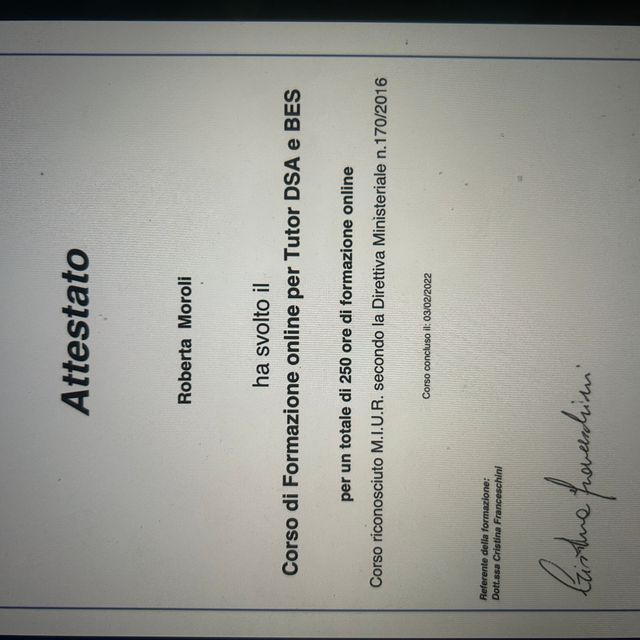 Attestato

Roberta Moroli

ha svolto il

Corso di Formazione online per Tutor DSA e BES

per un totale di 250 ore di formazione online

Corso riconosciuto M.I.U.R. secondo la Direttiva Ministeriale n.170/2016

Corso concluso il: 03/02/2022

Referente della formazione:
Dott.ssa Cristina Franceschini

Cristina Franceschini